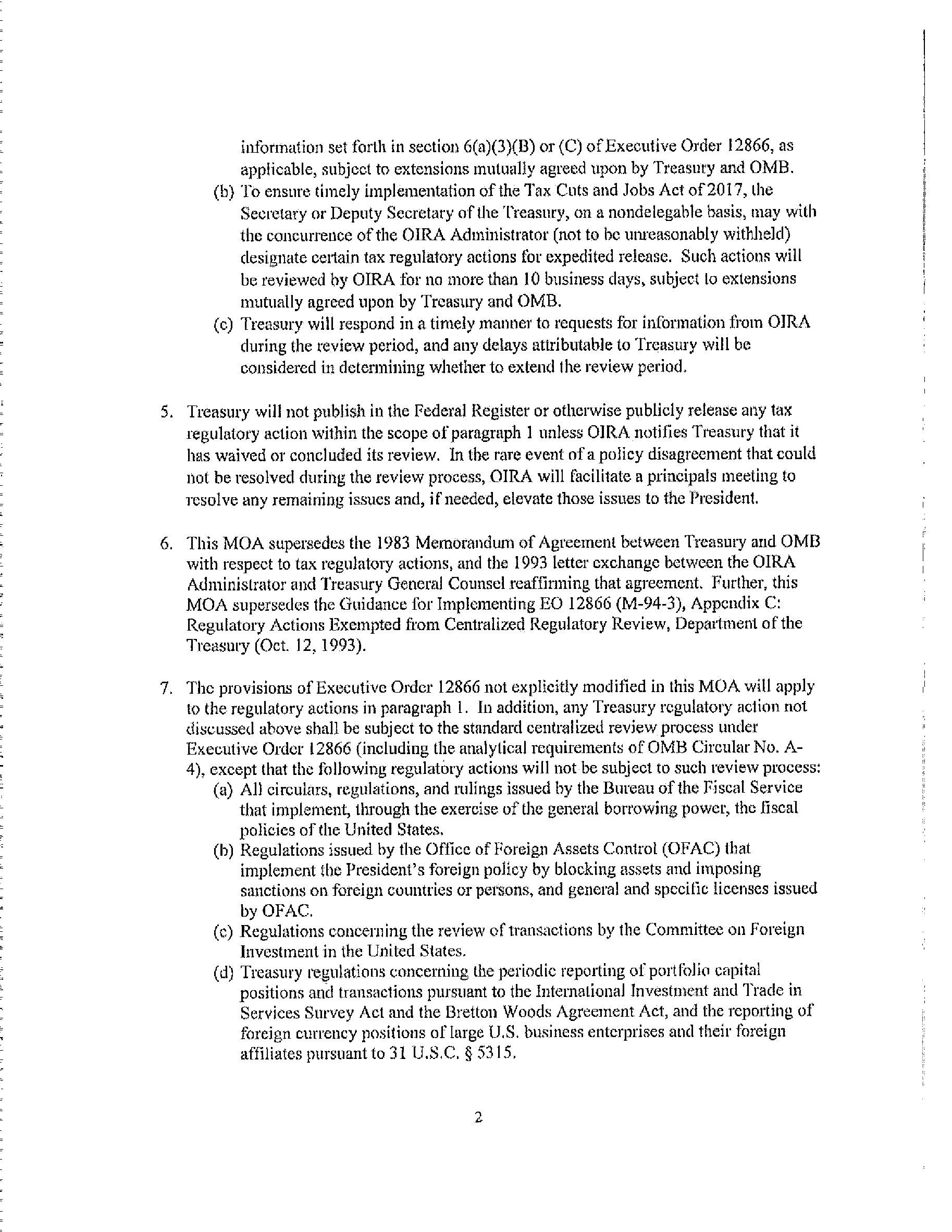 information set forth in section 6(a)(3)(B) or (C) of Executive Order 12866, as applicable, subject to extensions mutually agreed upon by Treasury and OMB.

(b) To ensure timely implementation of the Tax Cuts and Jobs Act of 2017, the Secretary or Deputy Secretary of the Treasury, on a nondelegable basis, may with the concurrence of the OIRA Administrator (not to be unreasonably withheld) designate certain tax regulatory actions for expedited release. Such actions will be reviewed by OIRA for no more than 10 business days, subject to extensions mutually agreed upon by Treasury and OMB.

(c) Treasury will respond in a timely manner to requests for information from OIRA during the review period, and any delays attributable to Treasury will be considered in determining whether to extend the review period.

5. Treasury will not publish in the Federal Register or otherwise publicly release any tax regulatory action within the scope of paragraph 1 unless OIRA notifies Treasury that it has waived or concluded its review. In the rare event of a policy disagreement that could not be resolved during the review process, OIRA will facilitate a principals meeting to resolve any remaining issues and, if needed, elevate those issues to the President.

6. This MOA supersedes the 1983 Memorandum of Agreement between Treasury and OMB with respect to tax regulatory actions, and the 1993 letter exchange between the OIRA Administrator and Treasury General Counsel reaffirming that agreement. Further, this MOA supersedes the Guidance for Implementing EO 12866 (M-94-3), Appendix C: Regulatory Actions Exempted from Centralized Regulatory Review, Department of the Treasury (Oct. 12, 1993).

7. The provisions of Executive Order 12866 not explicitly modified in this MOA will apply to the regulatory actions in paragraph 1. In addition, any Treasury regulatory action not discussed above shall be subject to the standard centralized review process under Executive Order 12866 (including the analytical requirements of OMB Circular No. A-4), except that the following regulatory actions will not be subject to such review process:

(a) All circulars, regulations, and rulings issued by the Bureau of the Fiscal Service that implement, through the exercise of the general borrowing power, the fiscal policies of the United States.

(b) Regulations issued by the Office of Foreign Assets Control (OFAC) that implement the President's foreign policy by blocking assets and imposing sanctions on foreign countries or persons, and general and specific licenses issued by OFAC.

(c) Regulations concerning the review of transactions by the Committee on Foreign Investment in the United States.

(d) Treasury regulations concerning the periodic reporting of portfolio capital positions and transactions pursuant to the International Investment and Trade in Services Survey Act and the Bretton Woods Agreement Act, and the reporting of foreign currency positions of large U.S. business enterprises and their foreign affiliates pursuant to 31 U.S.C. § 5315.

2